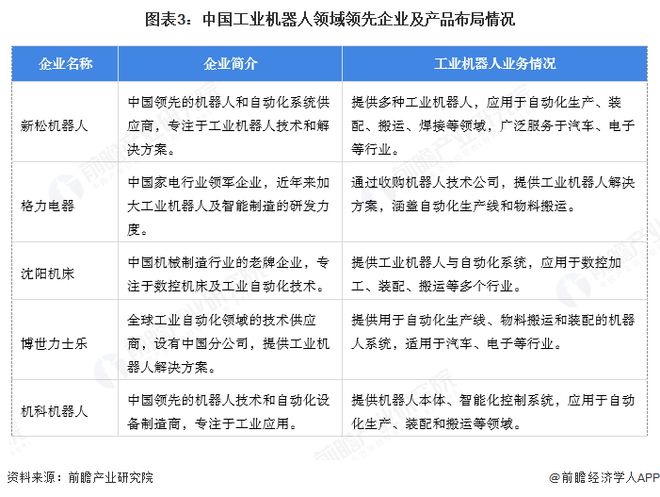 图表3：中国工业机器人领域领先企业及产品布局情况

| 企业名称 | 企业简介 | 工业机器人业务情况 |
|---|---|---|
| 新松机器人 | 中国领先的机器人和自动化系统供应商，专注于工业机器人技术和解决方案。 | 提供多种工业机器人，应用于自动化生产、装配、搬运、焊接等领域，广泛服务于汽车、电子等行业。 |
| 格力电器 | 中国家电行业领军企业，近年来加大工业机器人及智能制造的研发力度。 | 通过收购机器人技术公司，提供工业机器人解决方案，涵盖自动化生产线和物料搬运。 |
| 沈阳机床 | 中国机械制造行业的老牌企业，专注于数控机床及工业自动化技术。 | 提供工业机器人与自动化系统，应用于数控加工、装配、搬运等多个行业。 |
| 博世力士乐 | 全球工业自动化领域的技术供应商，设有中国分公司，提供工业机器人解决方案。 | 提供用于自动化生产线、物料搬运和装配的机器人系统，适用于汽车、电子等行业。 |
| 机科机器人 | 中国领先的机器人技术和自动化设备制造商，专注于工业应用。 | 提供机器人本体、智能化控制系统，应用于自动化生产、装配和搬运等领域。 |

资料来源：前瞻产业研究院

@前瞻经济学人APP